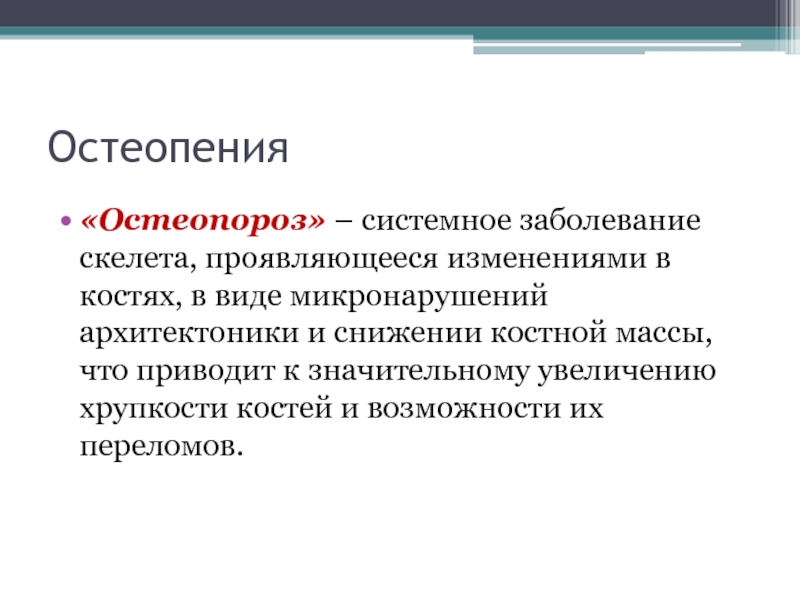 Остеопения

• «Остеопороз» – системное заболевание скелета, проявляющееся изменениями в костях, в виде микронарушений архитектоники и снижении костной массы, что приводит к значительному увеличению хрупкости костей и возможности их переломов.